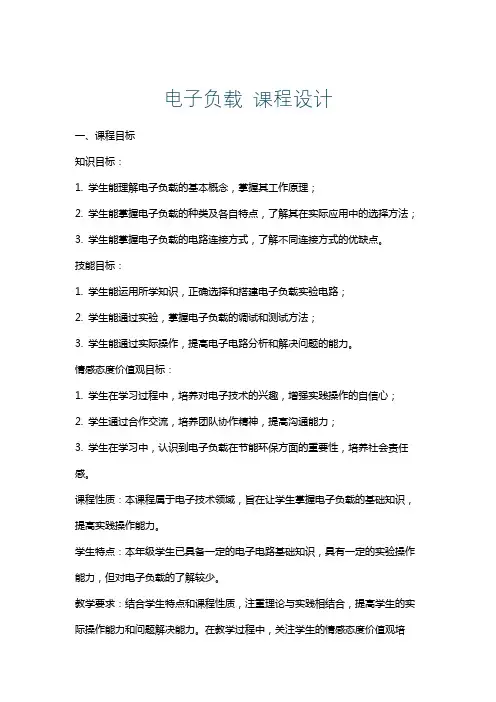 电子负载 课程设计

一、课程目标

知识目标：

1. 学生能理解电子负载的基本概念，掌握其工作原理；

2. 学生能掌握电子负载的种类及各自特点，了解其在实际应用中的选择方法；

3. 学生能掌握电子负载的电路连接方式，了解不同连接方式的优缺点。

技能目标：

1. 学生能运用所学知识，正确选择和搭建电子负载实验电路；

2. 学生能通过实验，掌握电子负载的调试和测试方法；

3. 学生能通过实际操作，提高电子电路分析和解决问题的能力。

情感态度价值观目标：

1. 学生在学习过程中，培养对电子技术的兴趣，增强实践操作的自信心；

2. 学生通过合作交流，培养团队协作精神，提高沟通能力；

3. 学生在学习中，认识到电子负载在节能环保方面的重要性，培养社会责任感。

课程性质：本课程属于电子技术领域，旨在让学生掌握电子负载的基础知识，提高实践操作能力。

学生特点：本年级学生已具备一定的电子电路基础知识，具有一定的实验操作能力，但对电子负载的了解较少。

教学要求：结合学生特点和课程性质，注重理论与实践相结合，提高学生的实际操作能力和问题解决能力。在教学过程中，关注学生的情感态度价值观培